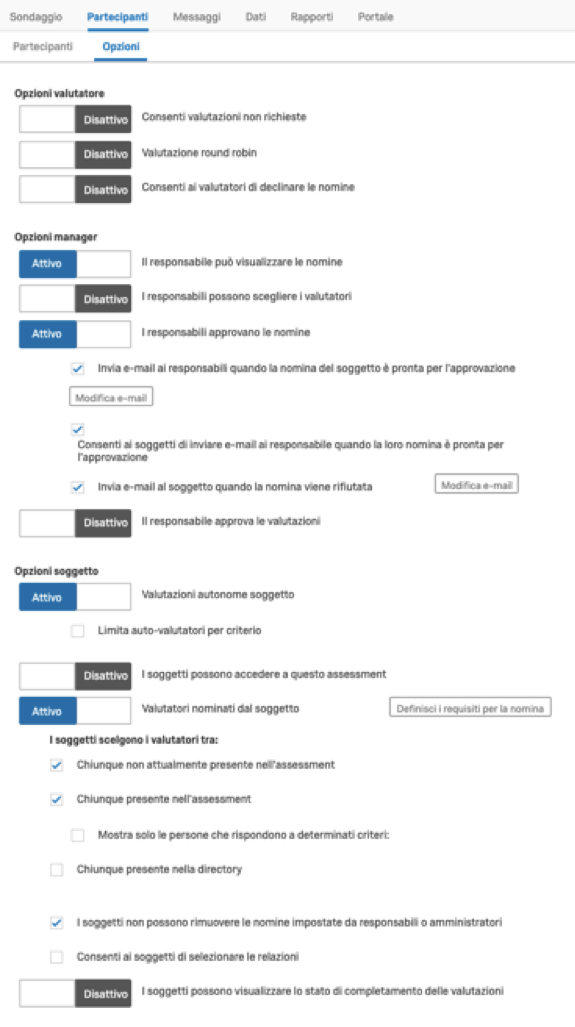 Sondaggio Partecipanti Messaggi Dati Rapporti Portale

Partecipanti Opzioni

Opzioni valutatore

Disattivo Consenti valutazioni non richieste

Disattivo Valutazione round robin

Disattivo Consenti ai valutatori di declinare le nomine

Opzioni manager

Attivo Il responsabile può visualizzare le nomine

Disattivo I responsabili possono scegliere i valutatori

Attivo I responsabili approvano le nomine

Invia e-mail ai responsabili quando la nomina del soggetto è pronta per l'approvazione

Modifica e-mail

Consenti ai soggetti di inviare e-mail ai responsabile quando la loro nomina è pronta per l'approvazione

Invia e-mail al soggetto quando la nomina viene rifiutata Modifica e-mail

Disattivo Il responsabile approva le valutazioni

Opzioni soggetto

Attivo Valutazioni autonome soggetto

Limita auto-valutatori per criterio

Disattivo I soggetti possono accedere a questo assessment

Attivo Valutatori nominati dal soggetto Definisci i requisiti per la nomina

I soggetti scelgono i valutatori tra:

Chiunque non attualmente presente nell'assessment

Chiunque presente nell'assessment

Mostra solo le persone che rispondono a determinati criteri:

Chiunque presente nella directory

I soggetti non possono rimuovere le nomine impostate da responsabili o amministratori

Consenti ai soggetti di selezionare le relazioni

Disattivo I soggetti possono visualizzare lo stato di completamento delle valutazioni